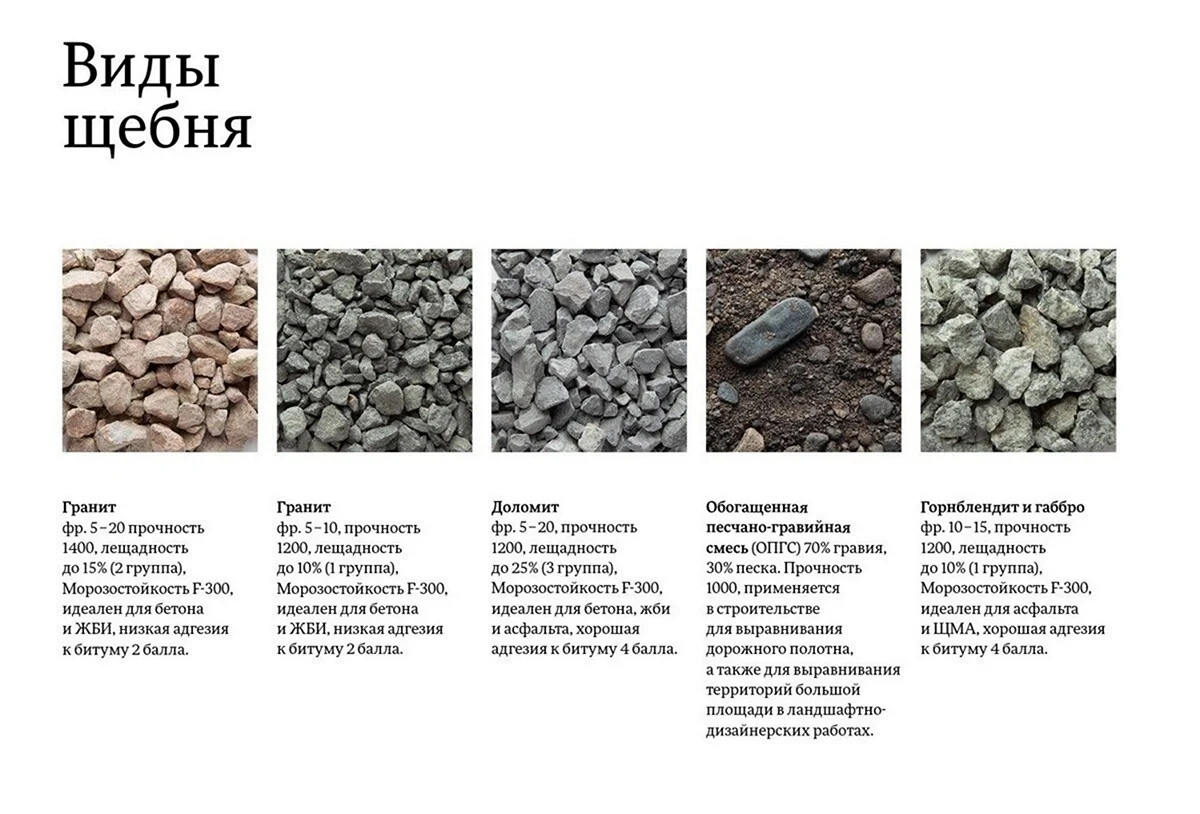 Виды щебня

Гранит
фр. 5–20 прочность 1400, лещадность до 15% (2 группа), Морозостойкость F-300, идеален для бетона и ЖБИ, низкая адгезия к битуму 2 балла.

Гранит
фр. 5–10, прочность 1200, лещадность до 10% (1 группа), Морозостойкость F-300, идеален для бетона и ЖБИ, низкая адгезия к битуму 2 балла.

Доломит
фр. 5–20, прочность 1200, лещадность до 25% (3 группа), Морозостойкость F-300, идеален для бетона, жби и асфальта, хорошая адгезия к битуму 4 балла.

Обогащенная песчано-гравийная смесь (ОПГС) 70% гравия, 30% песка. Прочность 1000, применяется в строительстве для выравнивания дорожного полотна, а также для выравнивания территорий большой площади в ландшафтно-дизайнерских работах.

Горнблендит и габбро
фр. 10–15, прочность 1200, лещадность до 10% (1 группа), Морозостойкость F-300, идеален для асфальта и ЩМА, хорошая адгезия к битуму 4 балла.